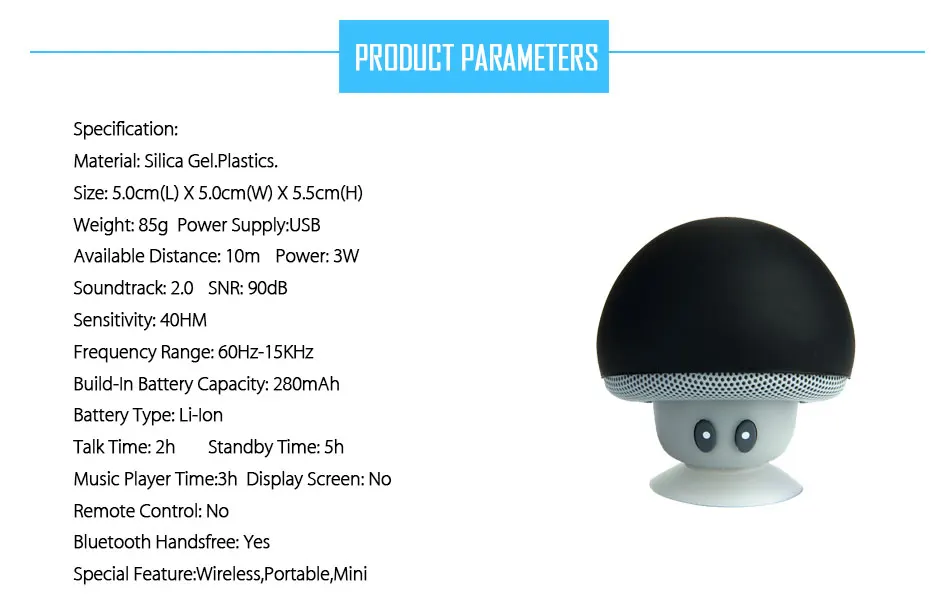 PRODUCT PARAMETERS

Specification:
Material: Silica Gel.Plastics.
Size: 5.0cm(L) X 5.0cm(W) X 5.5cm(H)
Weight: 85g Power Supply:USB
Available Distance: 10m Power: 3W
Soundtrack: 2.0 SNR: 90dB
Sensitivity: 40HM
Frequency Range: 60Hz-15KHz
Build-In Battery Capacity: 280mAh
Battery Type: Li-Ion
Talk Time: 2h Standby Time: 5h
Music Player Time:3h Display Screen: No
Remote Control: No
Bluetooth Handsfree: Yes
Special Feature:Wireless,Portable,Mini